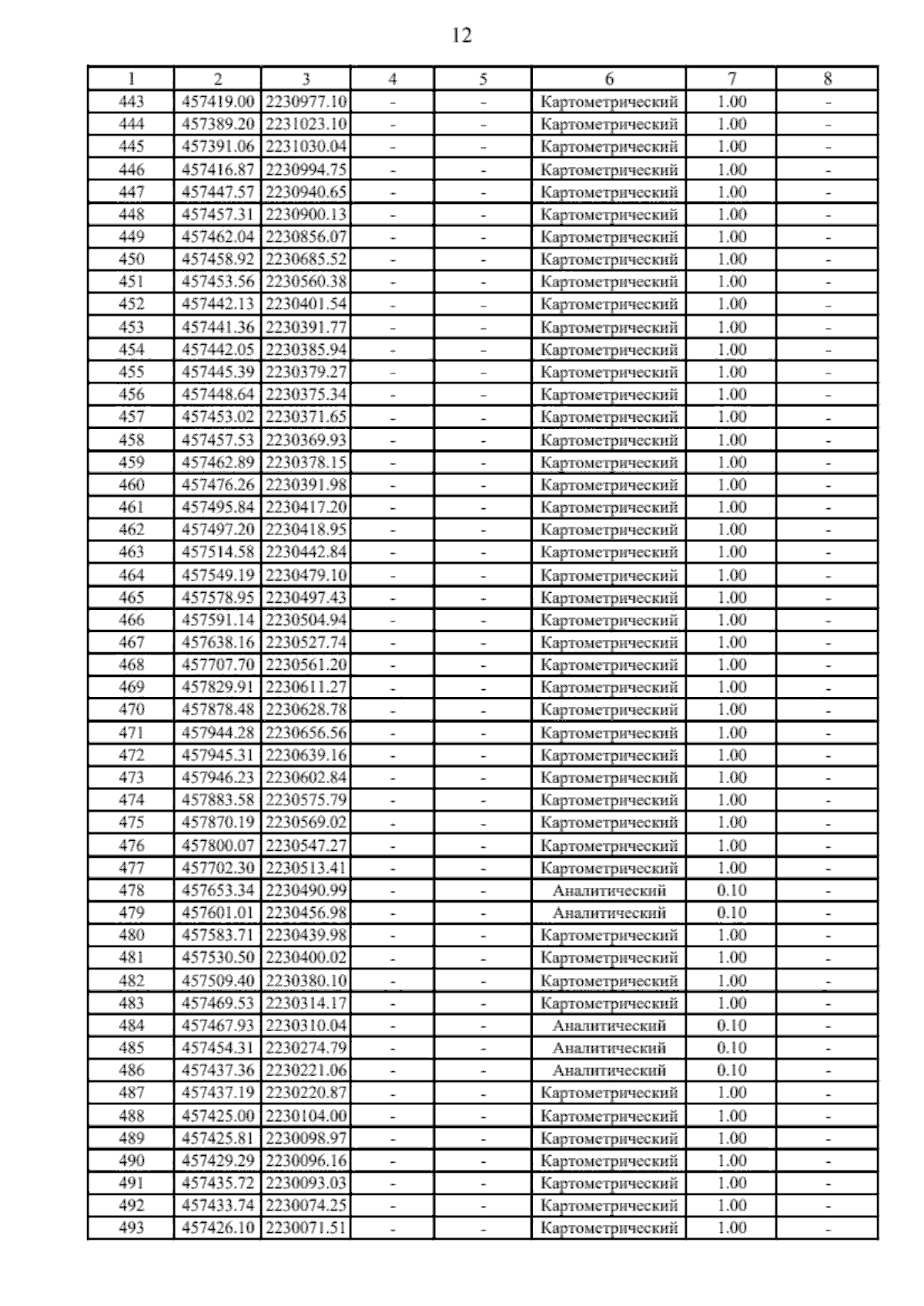 12

| 1 | 2 | 3 | 4 | 5 | 6 | 7 | 8 |
|---|---|---|---|---|---|---|---|
| 443 | 457419.00 | 2230977.10 | - | - | Картометрический | 1.00 | - |
| 444 | 457389.20 | 2231023.10 | - | - | Картометрический | 1.00 | - |
| 445 | 457391.06 | 2231030.04 | - | - | Картометрический | 1.00 | - |
| 446 | 457416.87 | 2230994.75 | - | - | Картометрический | 1.00 | - |
| 447 | 457447.57 | 2230940.65 | - | - | Картометрический | 1.00 | - |
| 448 | 457457.31 | 2230900.13 | - | - | Картометрический | 1.00 | - |
| 449 | 457462.04 | 2230856.07 | - | - | Картометрический | 1.00 | - |
| 450 | 457458.92 | 2230685.52 | - | - | Картометрический | 1.00 | - |
| 451 | 457453.56 | 2230560.38 | - | - | Картометрический | 1.00 | - |
| 452 | 457442.13 | 2230401.54 | - | - | Картометрический | 1.00 | - |
| 453 | 457441.36 | 2230391.77 | - | - | Картометрический | 1.00 | - |
| 454 | 457442.05 | 2230385.94 | - | - | Картометрический | 1.00 | - |
| 455 | 457445.39 | 2230379.27 | - | - | Картометрический | 1.00 | - |
| 456 | 457448.64 | 2230375.34 | - | - | Картометрический | 1.00 | - |
| 457 | 457453.02 | 2230371.65 | - | - | Картометрический | 1.00 | - |
| 458 | 457457.53 | 2230369.93 | - | - | Картометрический | 1.00 | - |
| 459 | 457462.89 | 2230378.15 | - | - | Картометрический | 1.00 | - |
| 460 | 457476.26 | 2230391.98 | - | - | Картометрический | 1.00 | - |
| 461 | 457495.84 | 2230417.20 | - | - | Картометрический | 1.00 | - |
| 462 | 457497.20 | 2230418.95 | - | - | Картометрический | 1.00 | - |
| 463 | 457514.58 | 2230442.84 | - | - | Картометрический | 1.00 | - |
| 464 | 457549.19 | 2230479.10 | - | - | Картометрический | 1.00 | - |
| 465 | 457578.95 | 2230497.43 | - | - | Картометрический | 1.00 | - |
| 466 | 457591.14 | 2230504.94 | - | - | Картометрический | 1.00 | - |
| 467 | 457638.16 | 2230527.74 | - | - | Картометрический | 1.00 | - |
| 468 | 457707.70 | 2230561.20 | - | - | Картометрический | 1.00 | - |
| 469 | 457829.91 | 2230611.27 | - | - | Картометрический | 1.00 | - |
| 470 | 457878.48 | 2230628.78 | - | - | Картометрический | 1.00 | - |
| 471 | 457944.28 | 2230656.56 | - | - | Картометрический | 1.00 | - |
| 472 | 457945.31 | 2230639.16 | - | - | Картометрический | 1.00 | - |
| 473 | 457946.23 | 2230602.84 | - | - | Картометрический | 1.00 | - |
| 474 | 457883.58 | 2230575.79 | - | - | Картометрический | 1.00 | - |
| 475 | 457870.19 | 2230569.02 | - | - | Картометрический | 1.00 | - |
| 476 | 457800.07 | 2230547.27 | - | - | Картометрический | 1.00 | - |
| 477 | 457702.30 | 2230513.41 | - | - | Картометрический | 1.00 | - |
| 478 | 457653.34 | 2230490.99 | - | - | Аналитический | 0.10 | - |
| 479 | 457601.01 | 2230456.98 | - | - | Аналитический | 0.10 | - |
| 480 | 457583.71 | 2230439.98 | - | - | Картометрический | 1.00 | - |
| 481 | 457530.50 | 2230400.02 | - | - | Картометрический | 1.00 | - |
| 482 | 457509.40 | 2230380.10 | - | - | Картометрический | 1.00 | - |
| 483 | 457469.53 | 2230314.17 | - | - | Картометрический | 1.00 | - |
| 484 | 457467.93 | 2230310.04 | - | - | Аналитический | 0.10 | - |
| 485 | 457454.31 | 2230274.79 | - | - | Аналитический | 0.10 | - |
| 486 | 457437.36 | 2230221.06 | - | - | Аналитический | 0.10 | - |
| 487 | 457437.19 | 2230220.87 | - | - | Картометрический | 1.00 | - |
| 488 | 457425.00 | 2230104.00 | - | - | Картометрический | 1.00 | - |
| 489 | 457425.81 | 2230098.97 | - | - | Картометрический | 1.00 | - |
| 490 | 457429.29 | 2230096.16 | - | - | Картометрический | 1.00 | - |
| 491 | 457435.72 | 2230093.03 | - | - | Картометрический | 1.00 | - |
| 492 | 457433.74 | 2230074.25 | - | - | Картометрический | 1.00 | - |
| 493 | 457426.10 | 2230071.51 | - | - | Картометрический | 1.00 | - |